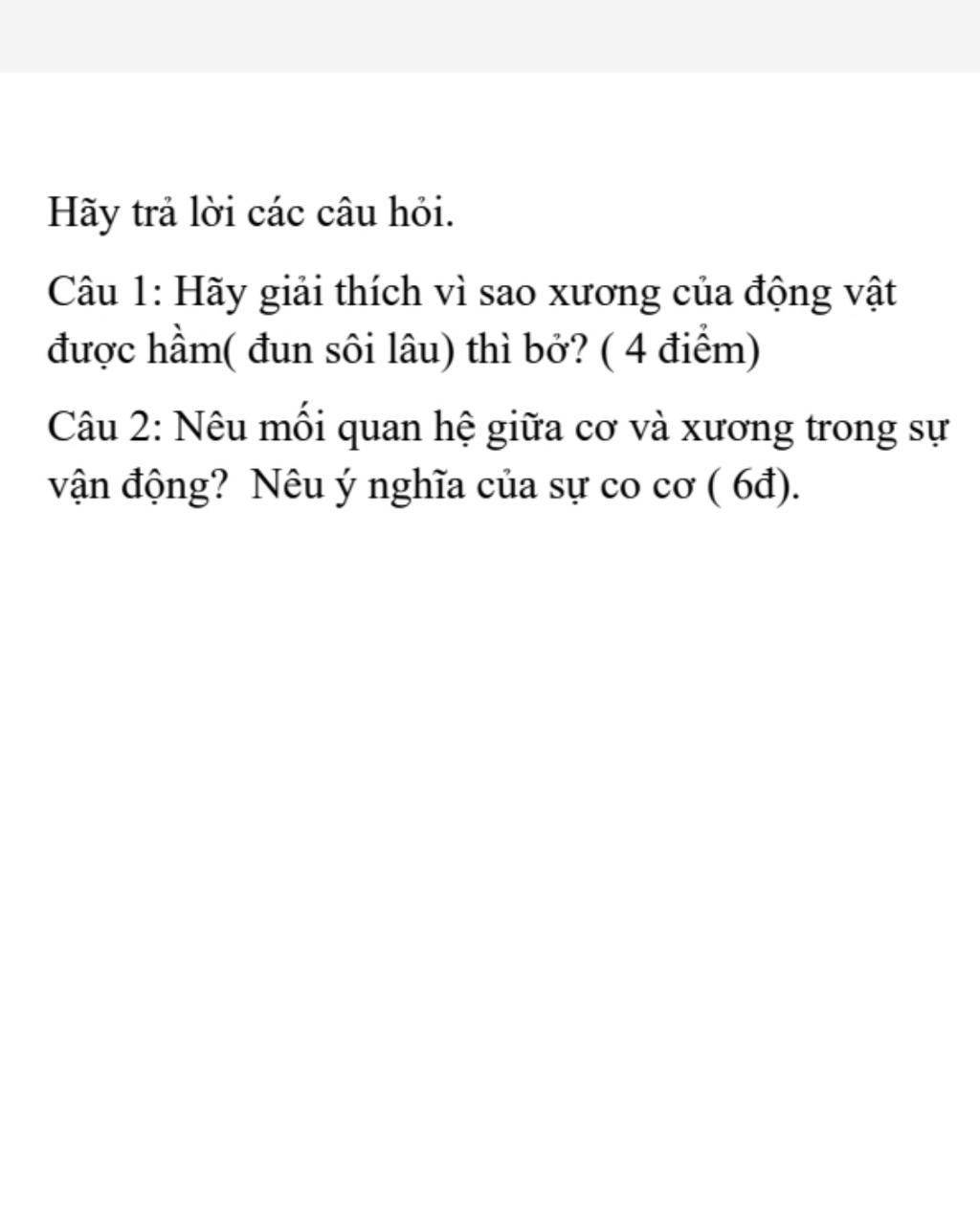 Hãy trả lời các câu hỏi.

Câu 1: Hãy giải thích vì sao xương của động vật được hầm( đun sôi lâu) thì bở? ( 4 điểm)

Câu 2: Nêu mối quan hệ giữa cơ và xương trong sự vận động? Nêu ý nghĩa của sự co cơ ( 6đ).